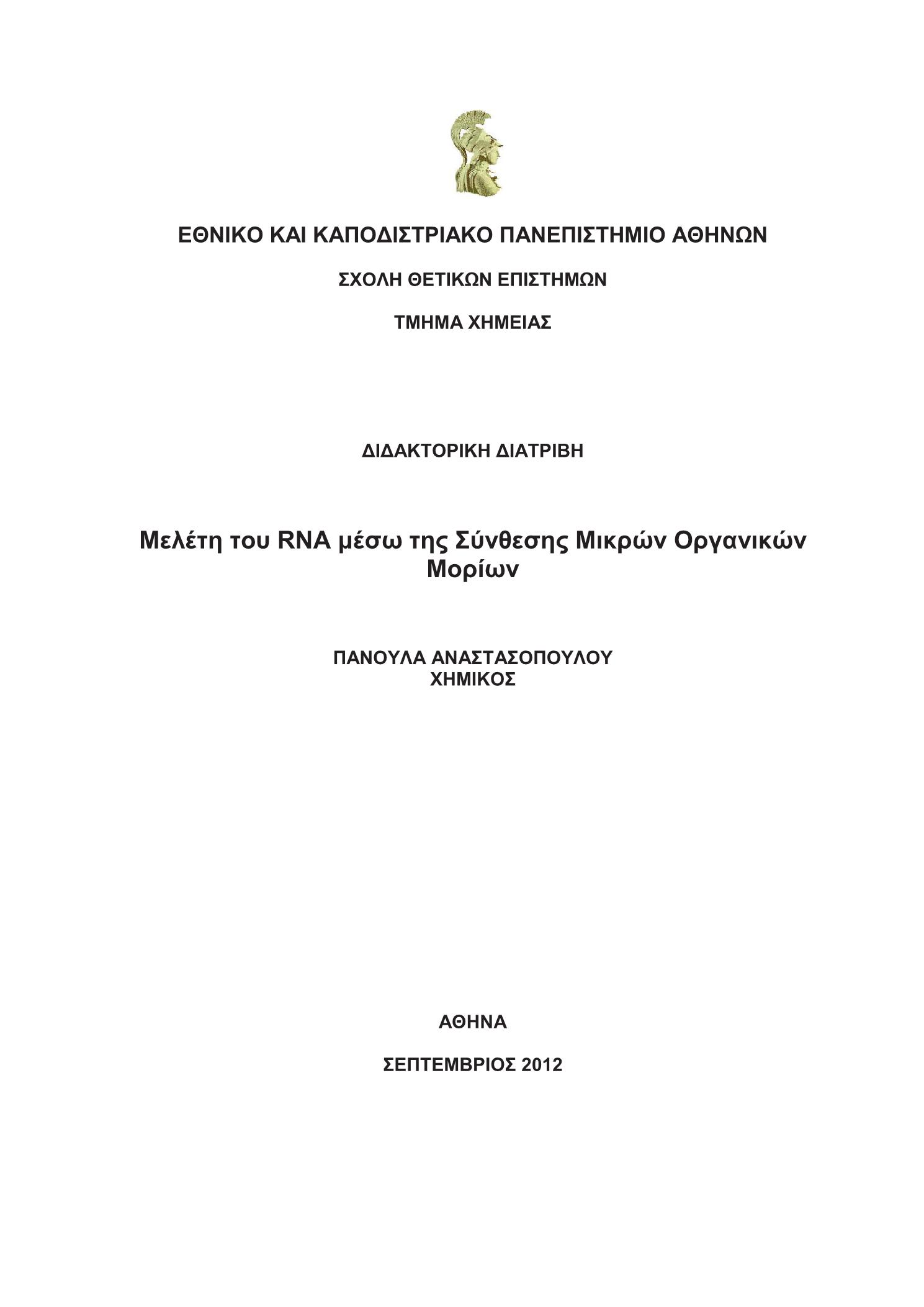 ΕΘΝΙΚΟ ΚΑΙ ΚΑΠΟΔΙΣΤΡΙΑΚΟ ΠΑΝΕΠΙΣΤΗΜΙΟ ΑΘΗΝΩΝ

ΣΧΟΛΗ ΘΕΤΙΚΩΝ ΕΠΙΣΤΗΜΩΝ

ΤΜΗΜΑ ΧΗΜΕΙΑΣ

ΔΙΔΑΚΤΟΡΙΚΗ ΔΙΑΤΡΙΒΗ

Μελέτη του RNA μέσω της Σύνθεσης Μικρών Οργανικών Μορίων

ΠΑΝΟΥΛΑ ΑΝΑΣΤΑΣΟΠΟΥΛΟΥ
ΧΗΜΙΚΟΣ

ΑΘΗΝΑ

ΣΕΠΤΕΜΒΡΙΟΣ 2012